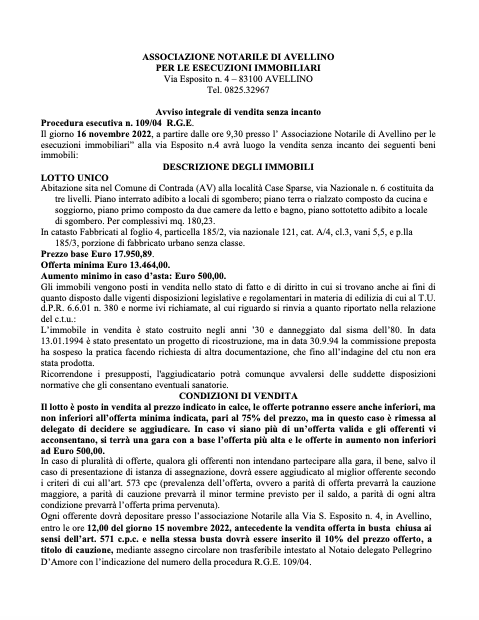 ASSOCIAZIONE NOTARILE DI AVELLINO
PER LE ESECUZIONI IMMOBILIARI
Via Esposito n. 4 – 83100 AVELLINO
Tel. 0825.32967

Avviso integrale di vendita senza incanto
Procedura esecutiva n. 109/04 R.G.E.
Il giorno 16 novembre 2022, a partire dalle ore 9,30 presso l' Associazione Notarile di Avellino per le esecuzioni immobiliari" alla via Esposito n.4 avrà luogo la vendita senza incanto dei seguenti beni immobili:

DESCRIZIONE DEGLI IMMOBILI
LOTTO UNICO
Abitazione sita nel Comune di Contrada (AV) alla località Case Sparse, via Nazionale n. 6 costituita da tre livelli. Piano interrato adibito a locali di sgombero; piano terra o rialzato composto da cucina e soggiorno, piano primo composto da due camere da letto e bagno, piano sottotetto adibito a locale di sgombero. Per complessivi mq. 180,23.
In catasto Fabbricati al foglio 4, particella 185/2, via nazionale 121, cat. A/4, cl.3, vani 5,5, e p.lla 185/3, porzione di fabbricato urbano senza classe.
Prezzo base Euro 17.950,89.
Offerta minima Euro 13.464,00.
Aumento minimo in caso d'asta: Euro 500,00.
Gli immobili vengono posti in vendita nello stato di fatto e di diritto in cui si trovano anche ai fini di quanto disposto dalle vigenti disposizioni legislative e regolamentari in materia di edilizia di cui al T.U. d.P.R. 6.6.01 n. 380 e norme ivi richiamate, al cui riguardo si rinvia a quanto riportato nella relazione del c.t.u.:
L'immobile in vendita è stato costruito negli anni '30 e danneggiato dal sisma dell'80. In data 13.01.1994 è stato presentato un progetto di ricostruzione, ma in data 30.9.94 la commissione preposta ha sospeso la pratica facendo richiesta di altra documentazione, che fino all'indagine del ctu non era stata prodotta.
Ricorrendone i presupposti, l'aggiudicatario potrà comunque avvalersi delle suddette disposizioni normative che gli consentano eventuali sanatorie.

CONDIZIONI DI VENDITA
Il lotto è posto in vendita al prezzo indicato in calce, le offerte potranno essere anche inferiori, ma non inferiori all'offerta minima indicata, pari al 75% del prezzo, ma in questo caso è rimessa al delegato di decidere se aggiudicare. In caso vi siano più di un'offerta valida e gli offerenti vi acconsentano, si terrà una gara con a base l'offerta più alta e le offerte in aumento non inferiori ad Euro 500,00.
In caso di pluralità di offerte, qualora gli offerenti non intendano partecipare alla gara, il bene, salvo il caso di presentazione di istanza di assegnazione, dovrà essere aggiudicato al miglior offerente secondo i criteri di cui all'art. 573 cpc (prevalenza dell'offerta, ovvero a parità di offerta prevarrà la cauzione maggiore, a parità di cauzione prevarrà il minor termine previsto per il saldo, a parità di ogni altra condizione prevarrà l'offerta prima pervenuta).
Ogni offerente dovrà depositare presso l'associazione Notarile alla Via S. Esposito n. 4, in Avellino, entro le ore 12,00 del giorno 15 novembre 2022, antecedente la vendita offerta in busta chiusa ai sensi dell'art. 571 c.p.c. e nella stessa busta dovrà essere inserito il 10% del prezzo offerto, a titolo di cauzione, mediante assegno circolare non trasferibile intestato al Notaio delegato Pellegrino D'Amore con l'indicazione del numero della procedura R.G.E. 109/04.